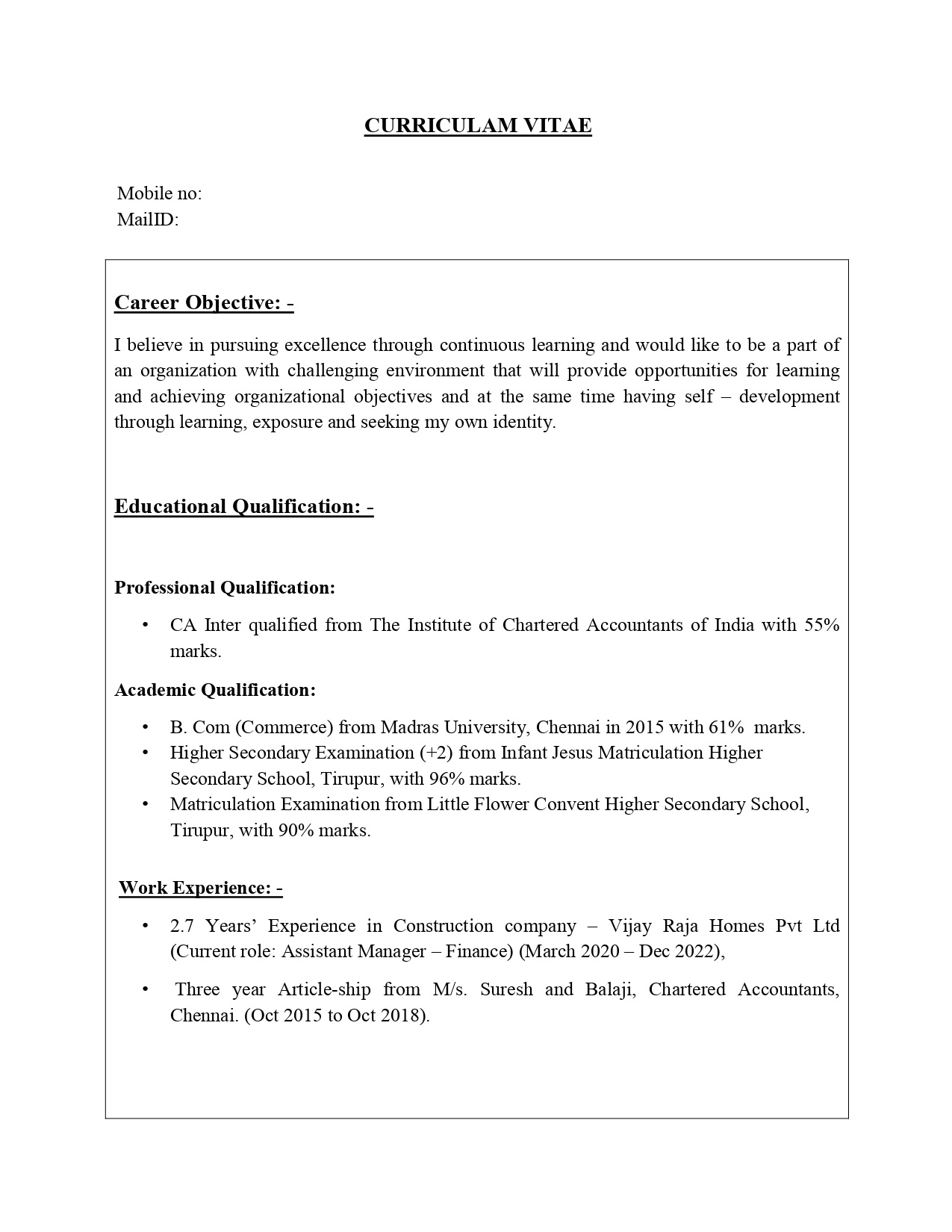 CURRICULAM VITAE

Mobile no:
MailID:

Career Objective: -

I believe in pursuing excellence through continuous learning and would like to be a part of an organization with challenging environment that will provide opportunities for learning and achieving organizational objectives and at the same time having self – development through learning, exposure and seeking my own identity.

Educational Qualification: -

Professional Qualification:

• CA Inter qualified from The Institute of Chartered Accountants of India with 55% marks.

Academic Qualification:

• B. Com (Commerce) from Madras University, Chennai in 2015 with 61% marks.
• Higher Secondary Examination (+2) from Infant Jesus Matriculation Higher Secondary School, Tirupur, with 96% marks.
• Matriculation Examination from Little Flower Convent Higher Secondary School, Tirupur, with 90% marks.

Work Experience: -

• 2.7 Years' Experience in Construction company – Vijay Raja Homes Pvt Ltd (Current role: Assistant Manager – Finance) (March 2020 – Dec 2022),

• Three year Article-ship from M/s. Suresh and Balaji, Chartered Accountants, Chennai. (Oct 2015 to Oct 2018).